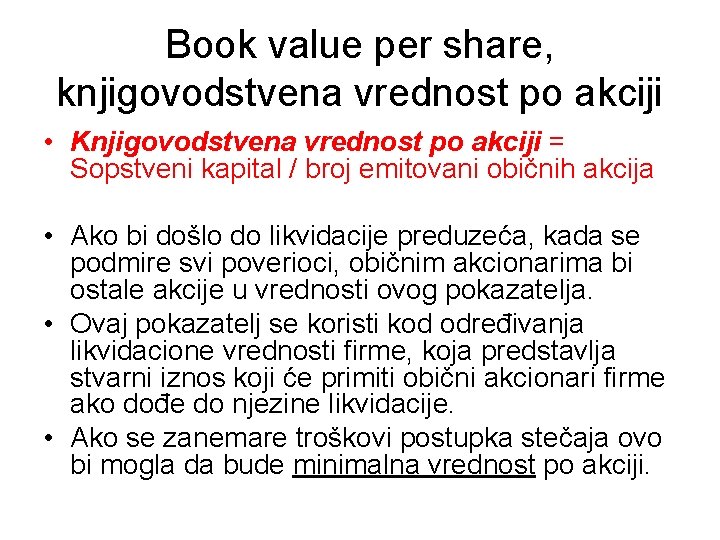 Book value per share, knjigovodstvena vrednost po akciji

• Knjigovodstvena vrednost po akciji = Sopstveni kapital / broj emitovani običnih akcija

• Ako bi došlo do likvidacije preduzeća, kada se podmire svi poverioci, običnim akcionarima bi ostale akcije u vrednosti ovog pokazatelja.
• Ovaj pokazatelj se koristi kod određivanja likvidacione vrednosti firme, koja predstavlja stvarni iznos koji će primiti obični akcionari firme ako dođe do njezine likvidacije.
• Ako se zanemare troškovi postupka stečaja ovo bi mogla da bude minimalna vrednost po akciji.